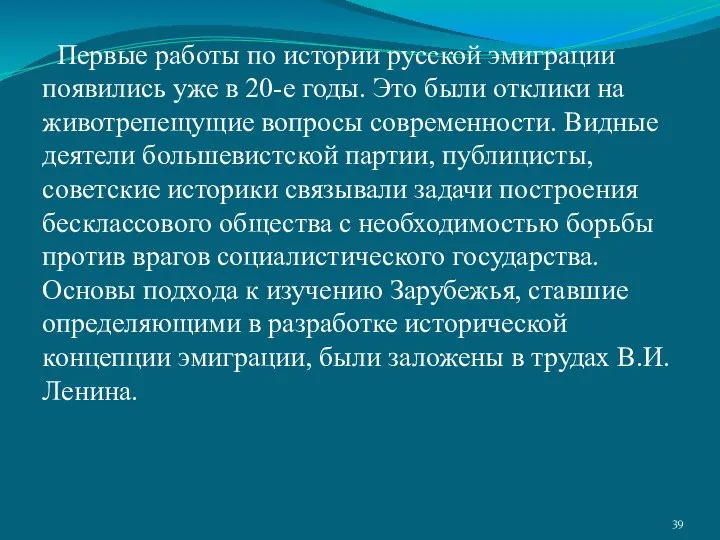 Первые работы по истории русской эмиграции появились уже в 20-е годы. Это были отклики на животрепещущие вопросы современности. Видные деятели большевистской партии, публицисты, советские историки связывали задачи построения бесклассового общества с необходимостью борьбы против врагов социалистического государства. Основы подхода к изучению Зарубежья, ставшие определяющими в разработке исторической концепции эмиграции, были заложены в трудах В.И. Ленина.

39